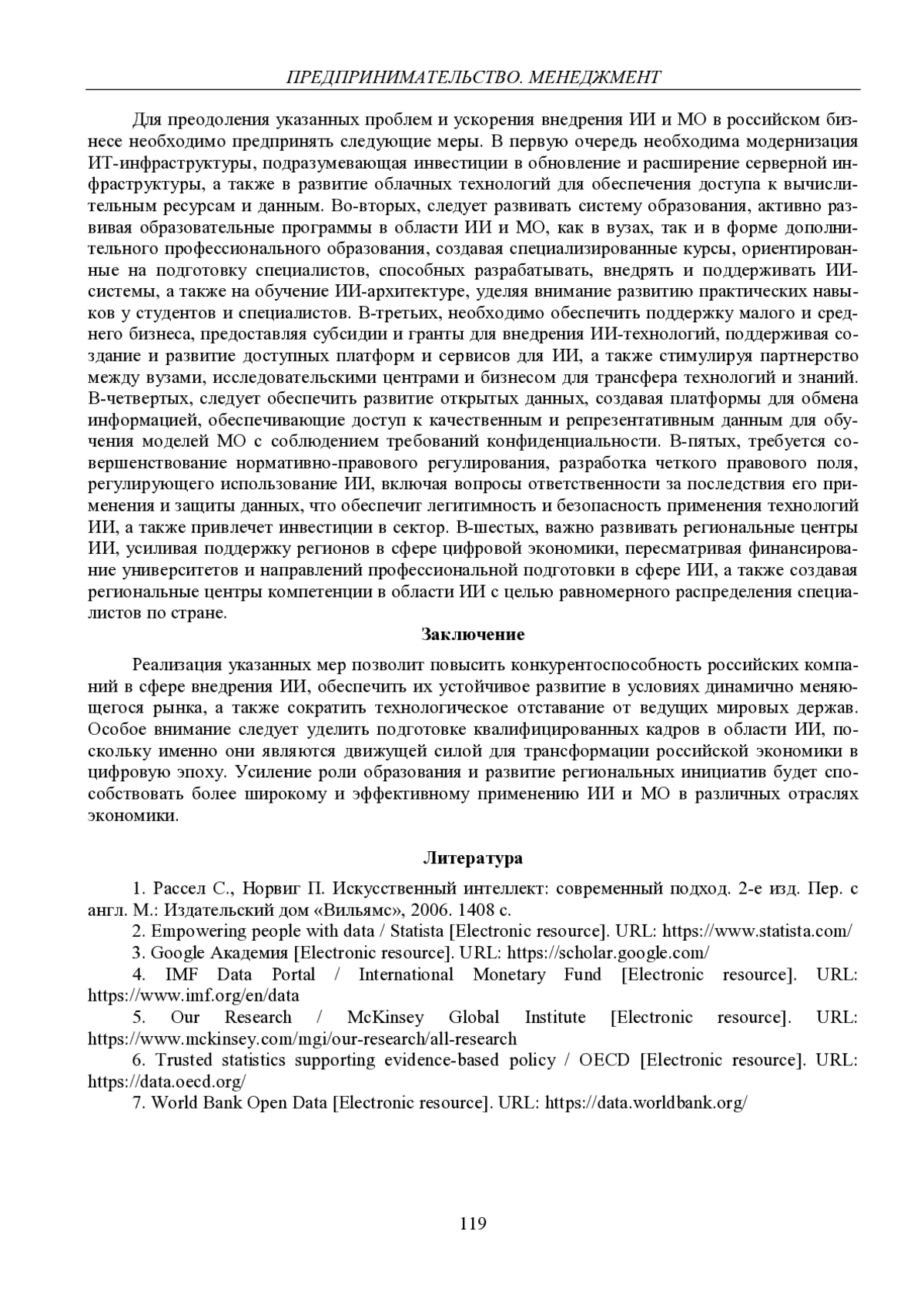 ПРЕДПРИНИМАТЕЛЬСТВО. МЕНЕДЖМЕНТ

Для преодоления указанных проблем и ускорения внедрения ИИ и МО в российском бизнесе необходимо предпринять следующие меры. В первую очередь необходима модернизация ИТ-инфраструктуры, подразумевающая инвестиции в обновление и расширение серверной инфраструктуры, а также в развитие облачных технологий для обеспечения доступа к вычислительным ресурсам и данным. Во-вторых, следует развивать систему образования, активно развивая образовательные программы в области ИИ и МО, как в вузах, так и в форме дополнительного профессионального образования, создавая специализированные курсы, ориентированные на подготовку специалистов, способных разрабатывать, внедрять и поддерживать ИИ-системы, а также на обучение ИИ-архитектуре, уделяя внимание развитию практических навыков у студентов и специалистов. В-третьих, необходимо обеспечить поддержку малого и среднего бизнеса, предоставляя субсидии и гранты для внедрения ИИ-технологий, поддерживая создание и развитие доступных платформ и сервисов для ИИ, а также стимулируя партнерство между вузами, исследовательскими центрами и бизнесом для трансфера технологий и знаний. В-четвертых, следует обеспечить развитие открытых данных, создавая платформы для обмена информацией, обеспечивающие доступ к качественным и репрезентативным данным для обучения моделей МО с соблюдением требований конфиденциальности. В-пятых, требуется совершенствование нормативно-правового регулирования, разработка четкого правового поля, регулирующего использование ИИ, включая вопросы ответственности за последствия его применения и защиты данных, что обеспечит легитимность и безопасность применения технологий ИИ, а также привлечет инвестиции в сектор. В-шестых, важно развивать региональные центры ИИ, усиливая поддержку регионов в сфере цифровой экономики, пересматривая финансирование университетов и направлений профессиональной подготовки в сфере ИИ, а также создавая региональные центры компетенции в области ИИ с целью равномерного распределения специалистов по стране.

Заключение

Реализация указанных мер позволит повысить конкурентоспособность российских компаний в сфере внедрения ИИ, обеспечить их устойчивое развитие в условиях динамично меняющегося рынка, а также сократить технологическое отставание от ведущих мировых держав. Особое внимание следует уделить подготовке квалифицированных кадров в области ИИ, поскольку именно они являются движущей силой для трансформации российской экономики в цифровую эпоху. Усиление роли образования и развитие региональных инициатив будет способствовать более широкому и эффективному применению ИИ и МО в различных отраслях экономики.

Литература

1. Рассел С., Норвиг П. Искусственный интеллект: современный подход. 2-е изд. Пер. с англ. М.: Издательский дом «Вильямс», 2006. 1408 с.
2. Empowering people with data / Statista [Electronic resource]. URL: https://www.statista.com/
3. Google Академия [Electronic resource]. URL: https://scholar.google.com/
4. IMF Data Portal / International Monetary Fund [Electronic resource]. URL: https://www.imf.org/en/data
5. Our Research / McKinsey Global Institute [Electronic resource]. URL: https://www.mckinsey.com/mgi/our-research/all-research
6. Trusted statistics supporting evidence-based policy / OECD [Electronic resource]. URL: https://data.oecd.org/
7. World Bank Open Data [Electronic resource]. URL: https://data.worldbank.org/

119